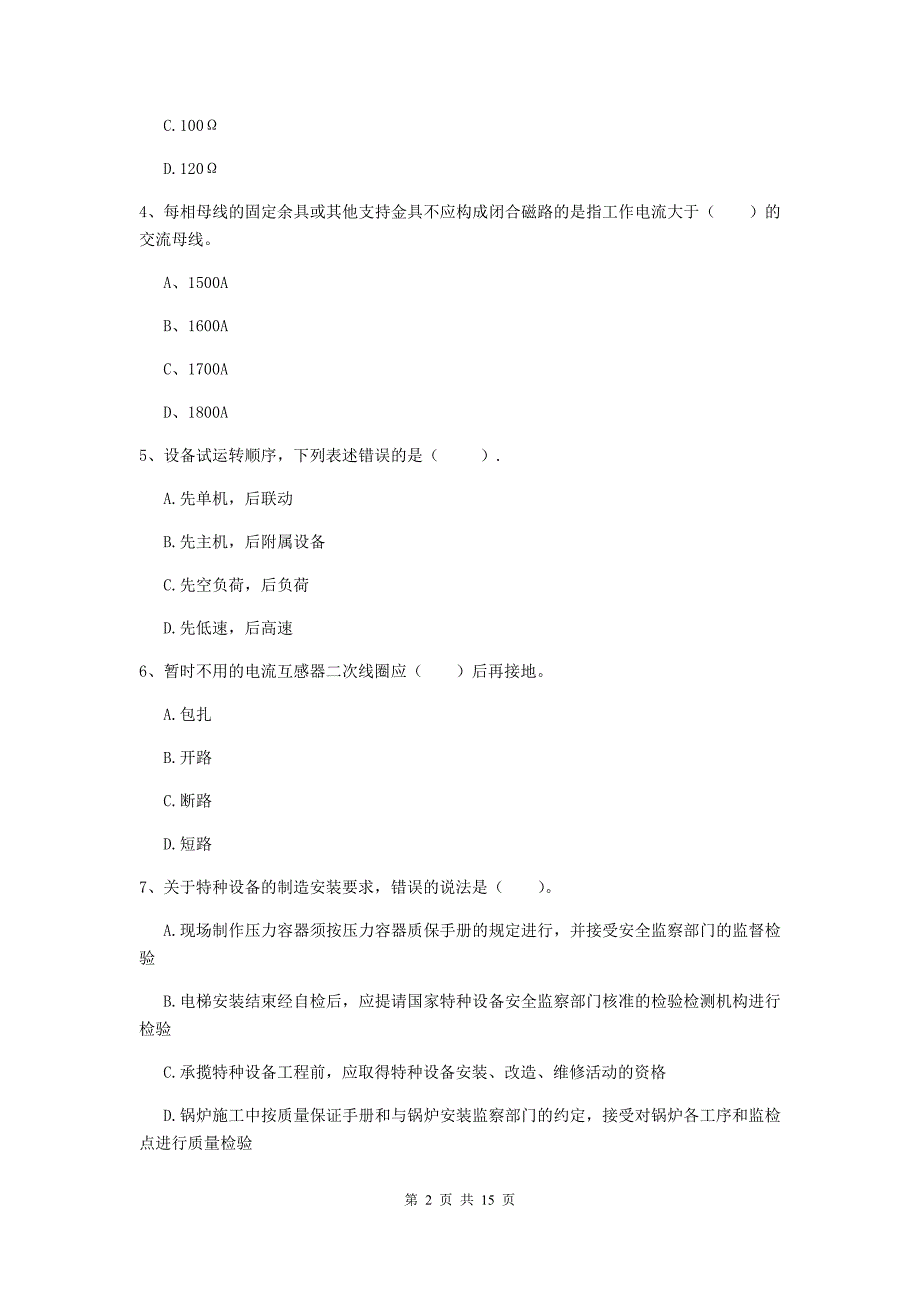 C. 100Ω

D. 120Ω

4、每相母线的固定余具或其他支持金具不应构成闭合磁路的是指工作电流大于（　　）的交流母线。

A、1500A

B、1600A

C、1700A

D、1800A

5、设备试运转顺序，下列表述错误的是（　　）.

A. 先单机，后联动

B. 先主机，后附属设备

C. 先空负荷，后负荷

D. 先低速，后高速

6、暂时不用的电流互感器二次线圈应（　　）后再接地。

A. 包扎

B. 开路

C. 断路

D. 短路

7、关于特种设备的制造安装要求，错误的说法是（　　）。

A. 现场制作压力容器须按压力容器质保手册的规定进行，并接受安全监察部门的监督检验

B. 电梯安装结束经自检后，应提请国家特种设备安全监察部门核准的检验检测机构进行检验

C. 承揽特种设备工程前，应取得特种设备安装、改造、维修活动的资格

D. 锅炉施工中按质量保证手册和与锅炉安装监察部门的约定，接受对锅炉各工序和监检点进行质量检验

第 2 页 共 15 页